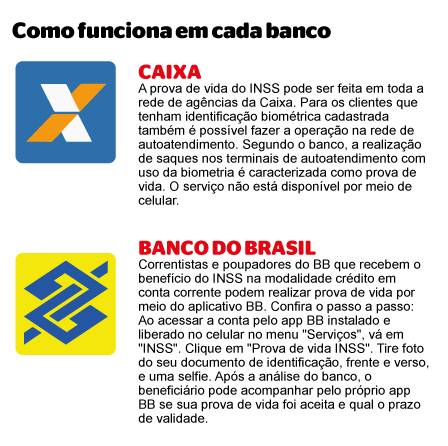 Como funciona em cada banco

CAIXA
A prova de vida do INSS pode ser feita em toda a rede de agências da Caixa. Para os clientes que tenham identificação biométrica cadastrada também é possível fazer a operação na rede de autoatendimento. Segundo o banco, a realização de saques nos terminais de autoatendimento com uso da biometria é caracterizada como prova de vida. O serviço não está disponível por meio de celular.

BANCO DO BRASIL
Correntistas e poupadores do BB que recebem o benefício do INSS na modalidade crédito em conta corrente podem realizar prova de vida por meio do aplicativo BB. Confira o passo a passo: Ao acessar a conta pelo app BB instalado e liberado no celular no menu "Serviços", vá em "INSS". Clique em "Prova de vida INSS". Tire foto do seu documento de identificação, frente e verso, e uma selfie. Após a análise do banco, o beneficiário pode acompanhar pelo próprio app BB se sua prova de vida foi aceita e qual o prazo de validade.